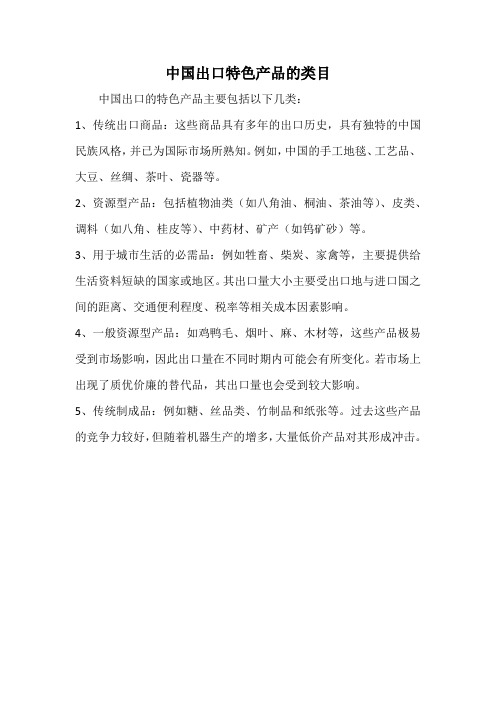 中国出口特色产品的类目

中国出口的特色产品主要包括以下几类：

1、传统出口商品：这些商品具有多年的出口历史，具有独特的中国民族风格，并已为国际市场所熟知。例如，中国的手工地毯、工艺品、大豆、丝绸、茶叶、瓷器等。

2、资源型产品：包括植物油类（如八角油、桐油、茶油等）、皮类、调料（如八角、桂皮等）、中药材、矿产（如钨矿砂）等。

3、用于城市生活的必需品：例如牲畜、柴炭、家禽等，主要提供给生活资料短缺的国家或地区。其出口量大小主要受出口地与进口国之间的距离、交通便利程度、税率等相关成本因素影响。

4、一般资源型产品：如鸡鸭毛、烟叶、麻、木材等，这些产品极易受到市场影响，因此出口量在不同时期内可能会有所变化。若市场上出现了质优价廉的替代品，其出口量也会受到较大影响。

5、传统制成品：例如糖、丝品类、竹制品和纸张等。过去这些产品的竞争力较好，但随着机器生产的增多，大量低价产品对其形成冲击。